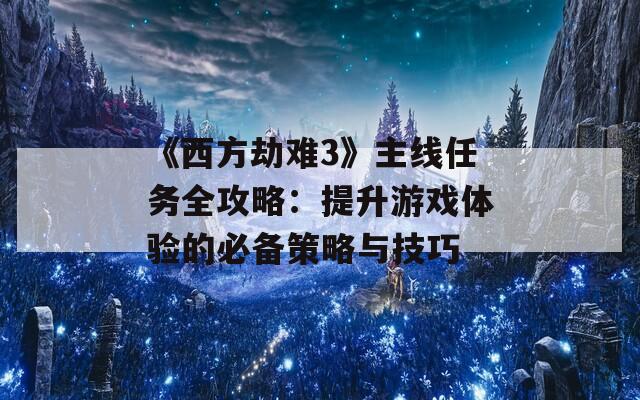 《西方劫难3》主线任务全攻略：提升游戏体验的必备策略与技巧